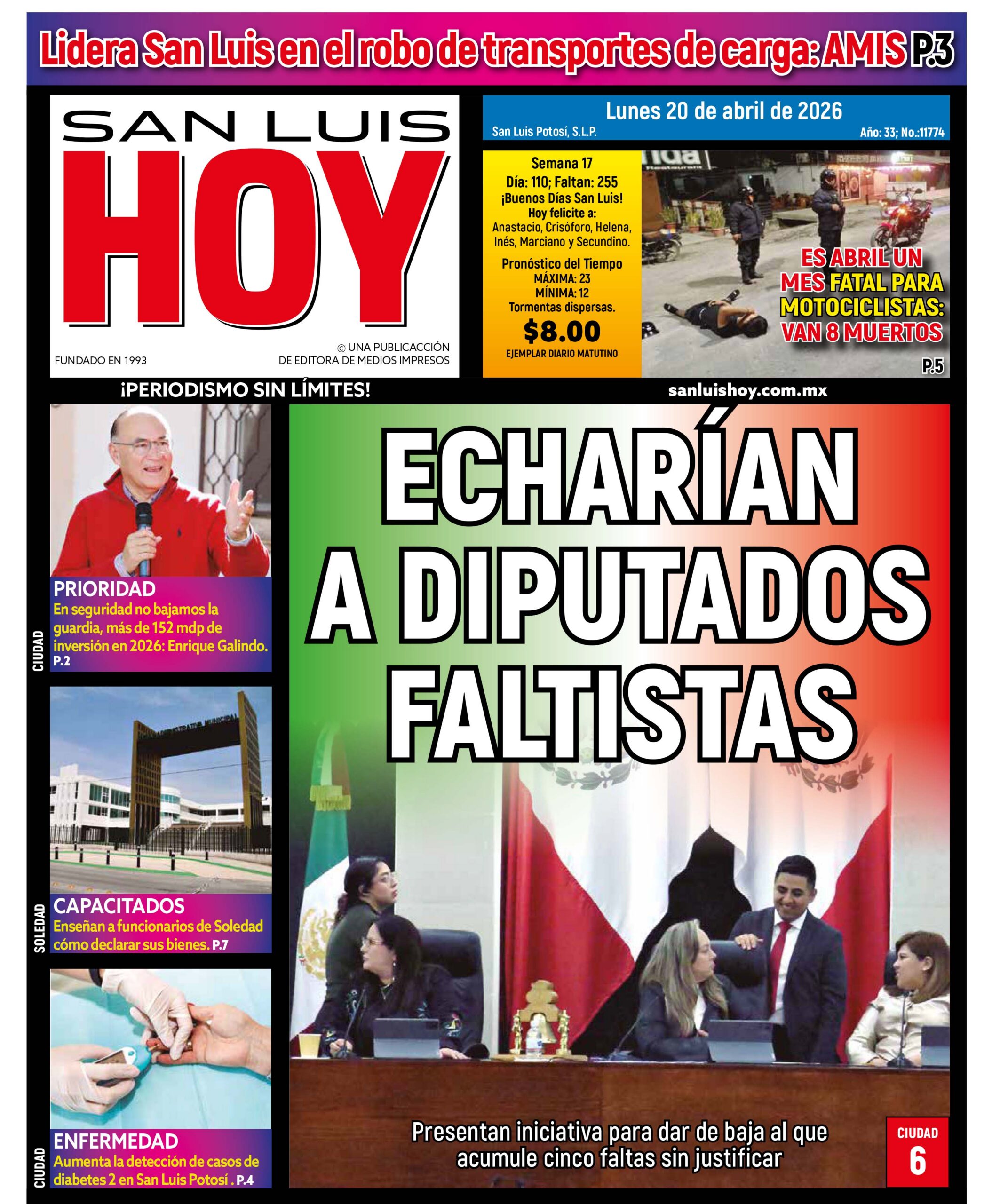 Lidera San Luis en el robo de transportes de carga: AMIS P.3

SAN LUIS HOY

FUNDADO EN 1993

© UNA PUBLICACCIÓN DE EDITORA DE MEDIOS IMPRESOS

Lunes 20 de abril de 2026
San Luis Potosí, S.L.P.
Año: 33; No.:11774

Semana 17
Día: 110; Faltan: 255
¡Buenos Días San Luis!
Hoy felicite a:
Anastacio, Crisóforo, Helena, Inés, Marciano y Secundino.

Pronóstico del Tiempo
MÁXIMA: 23
MÍNIMA: 12
Tormentas dispersas.

$8.00
EJEMPLAR DIARIO MATUTINO

ES ABRIL UN MES FATAL PARA MOTOCICLISTAS: VAN 8 MUERTOS
P.5

¡PERIODISMO SIN LÍMITES!

sanluishoy.com.mx

CIUDAD
PRIORIDAD
En seguridad no bajamos la guardia, más de 152 mdp de inversión en 2026: Enrique Galindo. P.2

SOLEDAD
CAPACITADOS
Enseñan a funcionarios de Soledad cómo declarar sus bienes. P.7

CIUDAD
ENFERMEDAD
Aumenta la detección de casos de diabetes 2 en San Luis Potosí . P.4

ECHARÍAN A DIPUTADOS FALTISTAS

Presentan iniciativa para dar de baja al que acumule cinco faltas sin justificar

CIUDAD
6